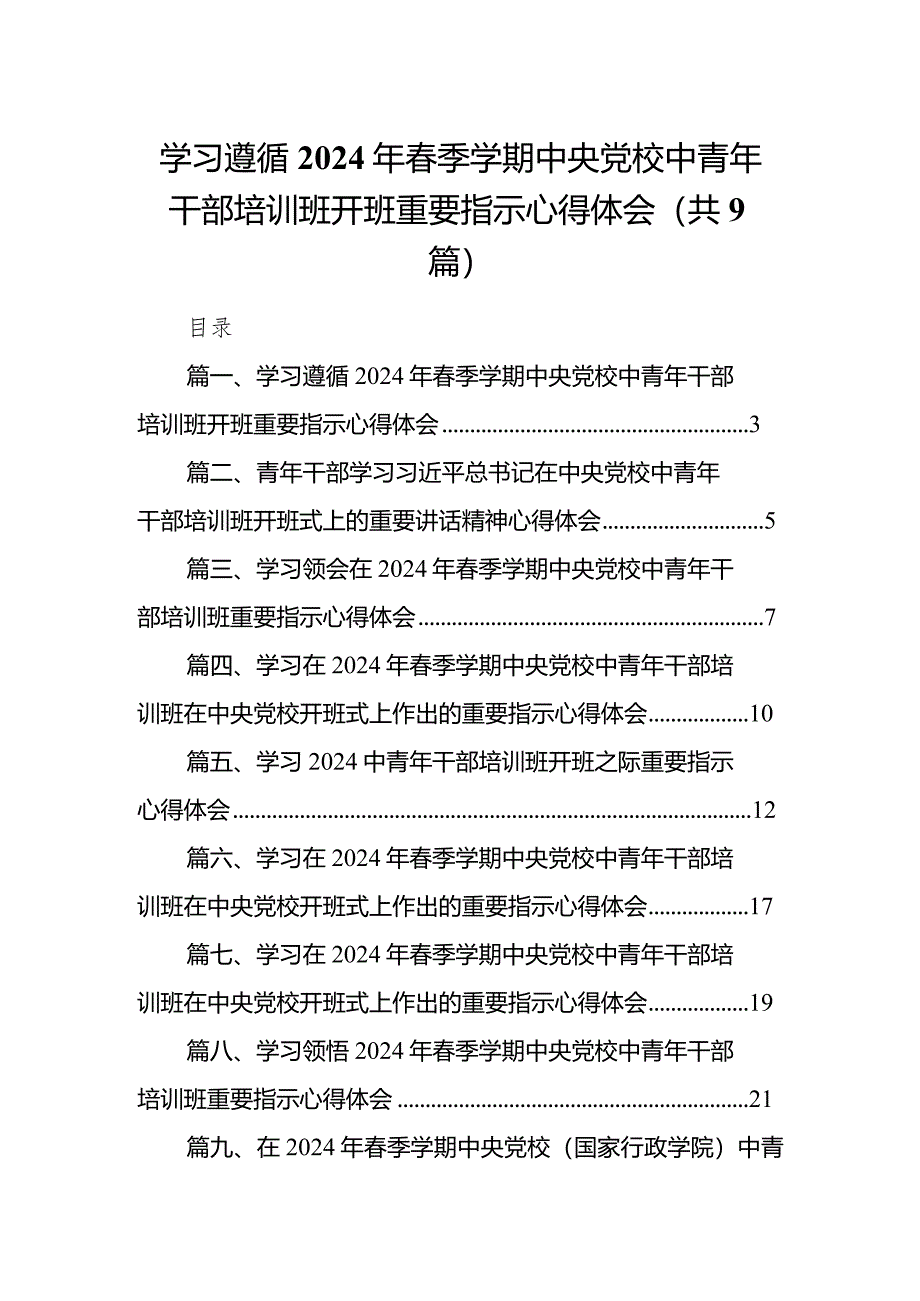 学习遵循2024年春季学期中央党校中青年干部培训班开班重要指示心得体会（共9篇）

目录

篇一、学习遵循2024年春季学期中央党校中青年干部培训班开班重要指示心得体会......3

篇二、青年干部学习习近平总书记在中央党校中青年干部培训班开班式上的重要讲话精神心得体会......5

篇三、学习领会在2024年春季学期中央党校中青年干部培训班重要指示心得体会......7

篇四、学习在2024年春季学期中央党校中青年干部培训班在中央党校开班式上作出的重要指示心得体会......10

篇五、学习2024中青年干部培训班开班之际重要指示心得体会......12

篇六、学习在2024年春季学期中央党校中青年干部培训班在中央党校开班式上作出的重要指示心得体会......17

篇七、学习在2024年春季学期中央党校中青年干部培训班在中央党校开班式上作出的重要指示心得体会......19

篇八、学习领悟2024年春季学期中央党校中青年干部培训班重要指示心得体会......21

篇九、在2024年春季学期中央党校（国家行政学院）中青